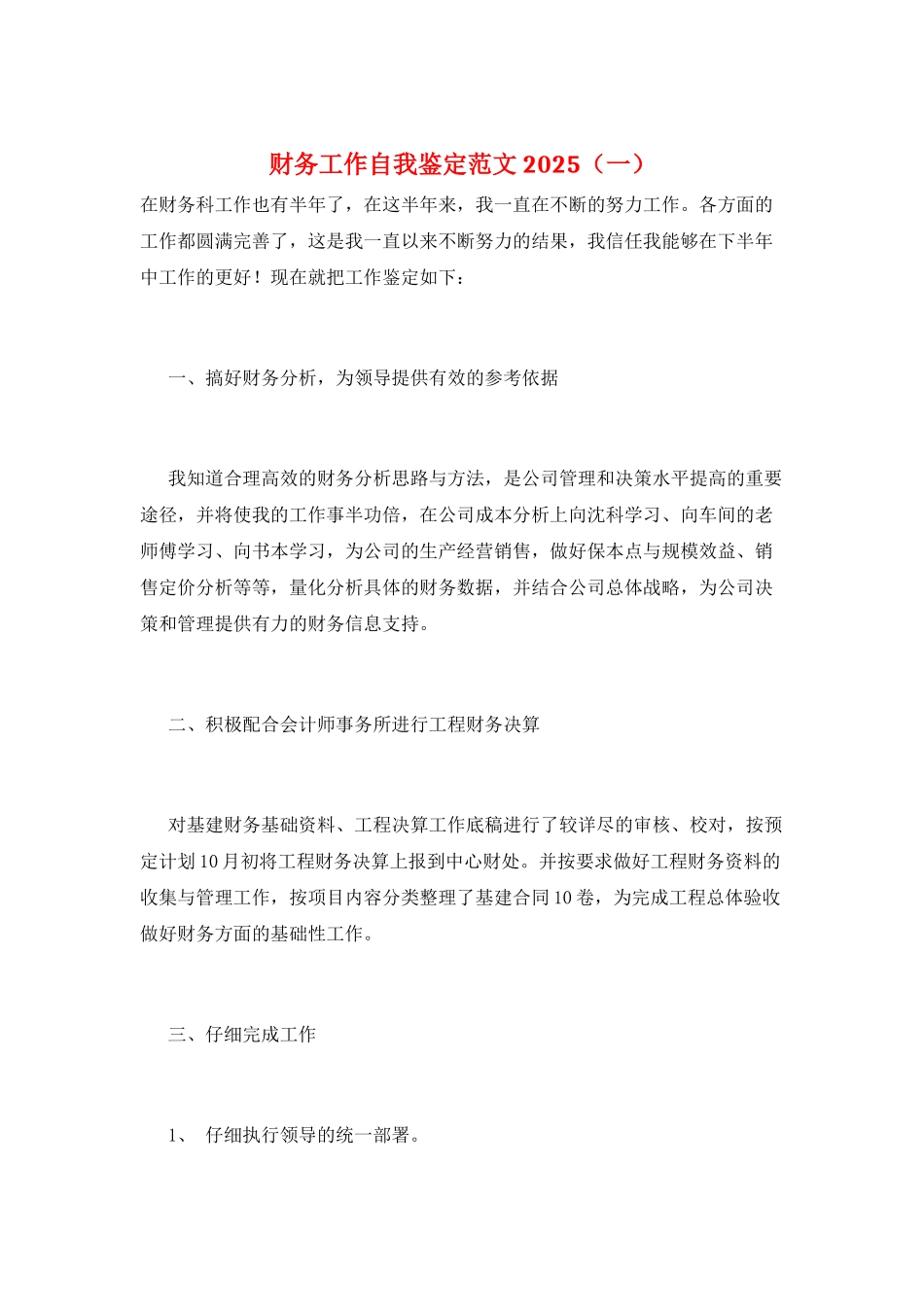 财务工作自我鉴定范文 2025（一）

在财务科工作也有半年了，在这半年来，我一直在不断的努力工作。各方面的工作都圆满完善了，这是我一直以来不断努力的结果，我信任我能够在下半年中工作的更好！现在就把工作鉴定如下：

一、搞好财务分析，为领导提供有效的参考依据

我知道合理高效的财务分析思路与方法，是公司管理和决策水平提高的重要途径，并将使我的工作事半功倍，在公司成本分析上向沈科学习、向车间的老师傅学习、向书本学习，为公司的生产经营销售，做好保本点与规模效益、销售定价分析等等，量化分析具体的财务数据，并结合公司总体战略，为公司决策和管理提供有力的财务信息支持。

二、积极配合会计师事务所进行工程财务决算

对基建财务基础资料、工程决算工作底稿进行了较详尽的审核、校对，按预定计划 10 月初将工程财务决算上报到中心财处。并按要求做好工程财务资料的收集与管理工作，按项目内容分类整理了基建合同 10 卷，为完成工程总体验收做好财务方面的基础性工作。

三、仔细完成工作

1、 仔细执行领导的统一部署。